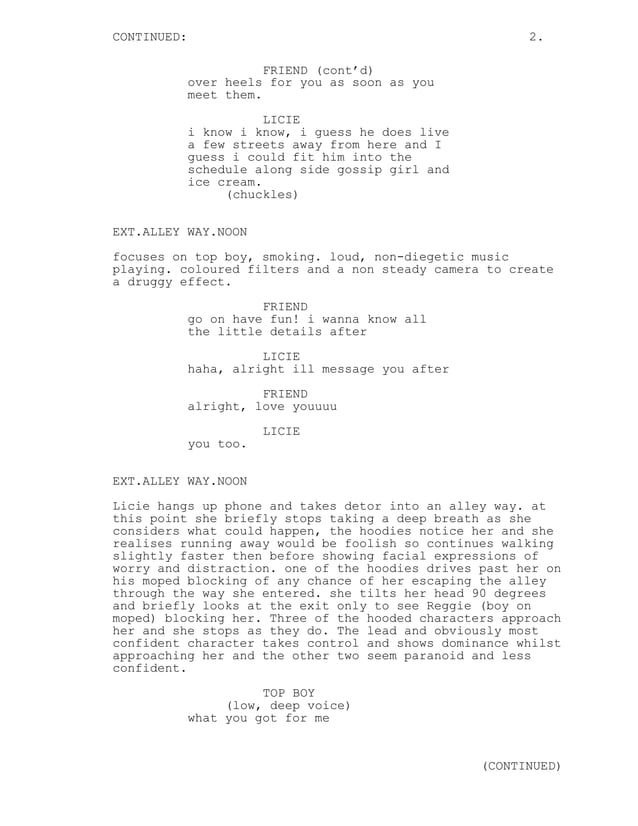 CONTINUED: 2.

FRIEND (cont'd)
over heels for you as soon as you meet them.

LICIE
i know i know, i guess he does live a few streets away from here and I guess i could fit him into the schedule along side gossip girl and ice cream.
(chuckles)

EXT.ALLEY WAY.NOON

focuses on top boy, smoking. loud, non-diegetic music playing. coloured filters and a non steady camera to create a druggy effect.

FRIEND
go on have fun! i wanna know all the little details after

LICIE
haha, alright ill message you after

FRIEND
alright, love youuuu

LICIE
you too.

EXT.ALLEY WAY.NOON

Licie hangs up phone and takes detor into an alley way. at this point she briefly stops taking a deep breath as she considers what could happen, the hoodies notice her and she realises running away would be foolish so continues walking slightly faster then before showing facial expressions of worry and distraction. one of the hoodies drives past her on his moped blocking of any chance of her escaping the alley through the way she entered. she tilts her head 90 degrees and briefly looks at the exit only to see Reggie (boy on moped) blocking her. Three of the hooded characters approach her and she stops as they do. The lead and obviously most confident character takes control and shows dominance whilst approaching her and the other two seem paranoid and less confident.

TOP BOY
(low, deep voice)
what you got for me

(CONTINUED)